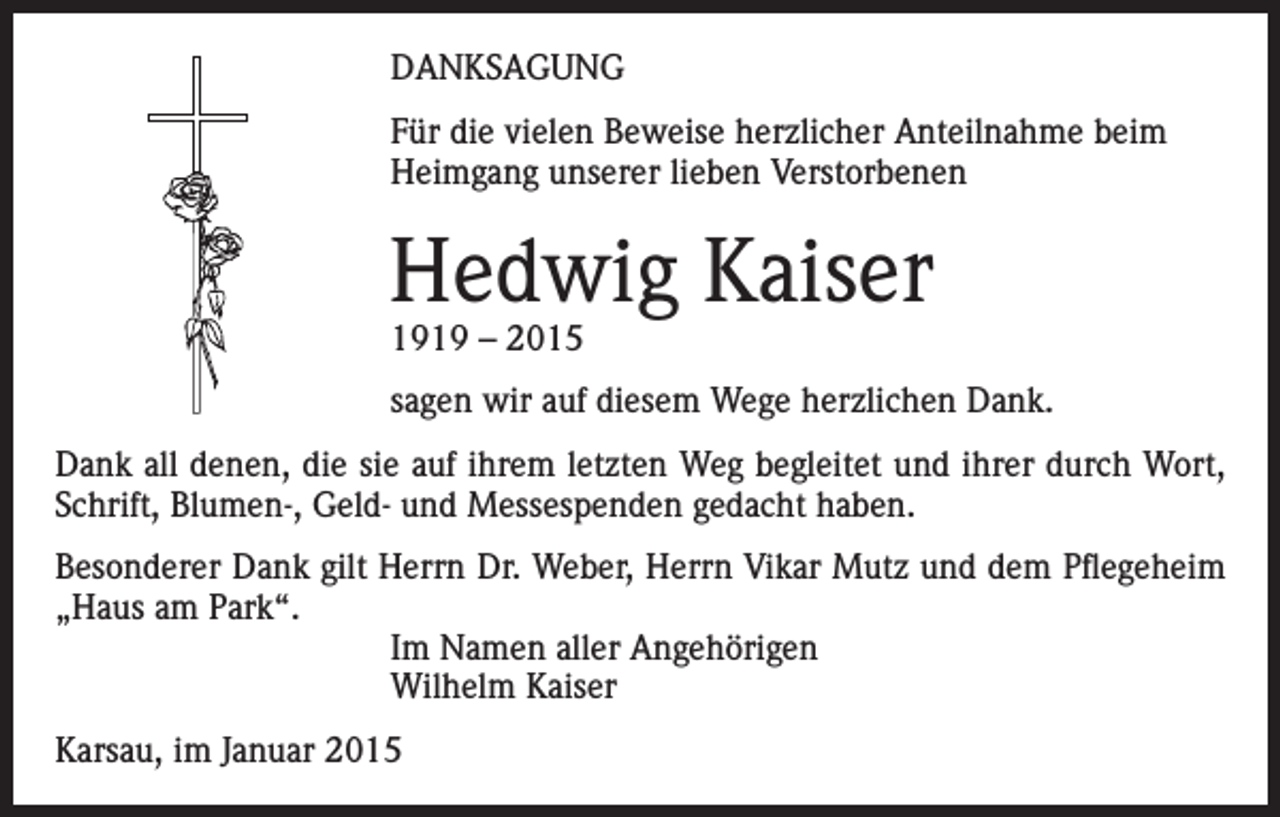 DANKSAGUNG

Für die vielen Beweise herzlicher Anteilnahme beim Heimgang unserer lieben Verstorbenen

Hedwig Kaiser
1919 – 2015

sagen wir auf diesem Wege herzlichen Dank.

Dank all denen, die sie auf ihrem letzten Weg begleitet und ihrer durch Wort, Schrift, Blumen-, Geld- und Messespenden gedacht haben.

Besonderer Dank gilt Herrn Dr. Weber, Herrn Vikar Mutz und dem Pflegeheim „Haus am Park“.

Im Namen aller Angehörigen
Wilhelm Kaiser

Karsau, im Januar 2015